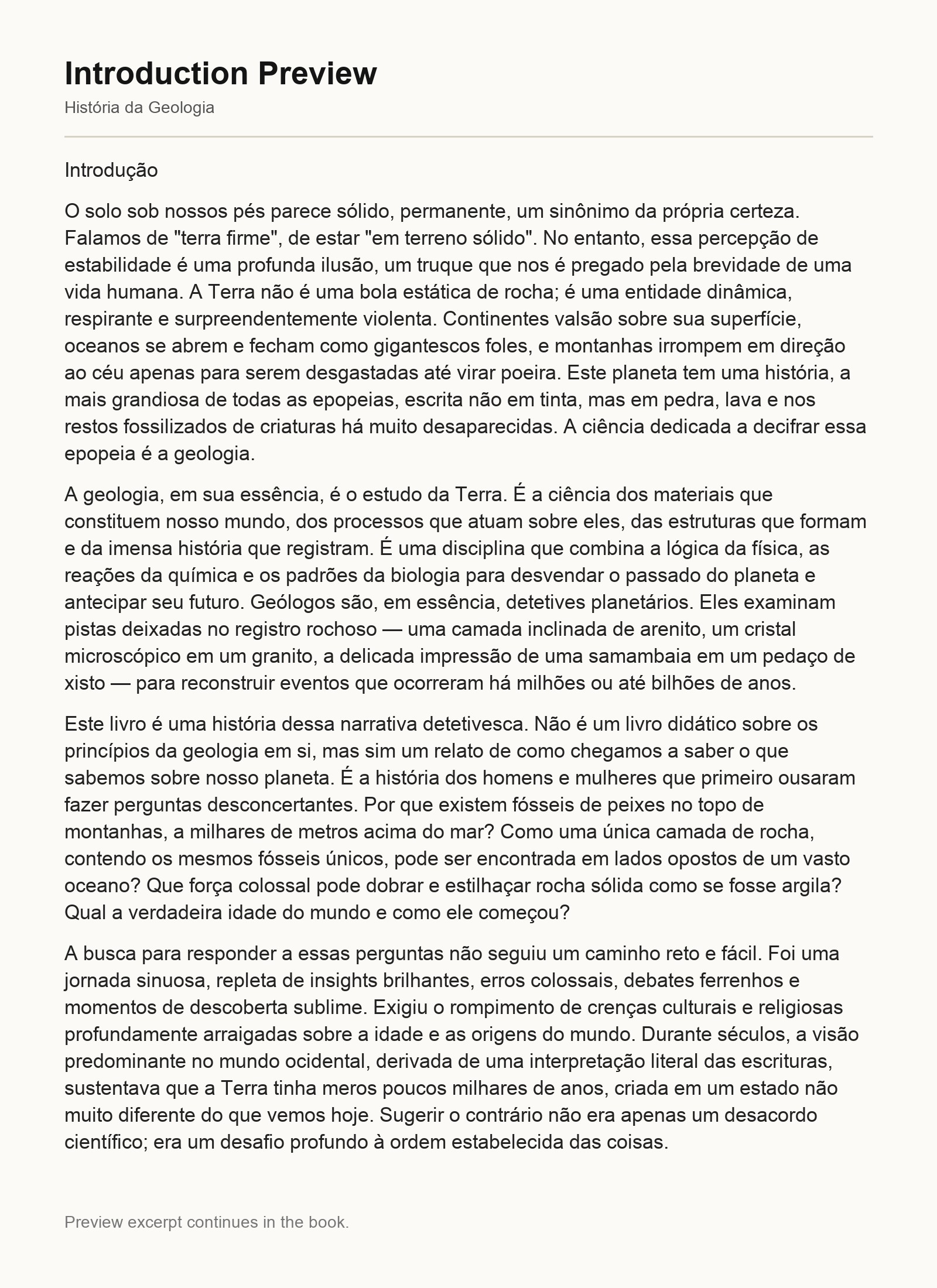 Introduction Preview

História da Geologia

Introdução

O solo sob nossos pés parece sólido, permanente, um sinônimo da própria certeza. Falamos de "terra firme", de estar "em terreno sólido". No entanto, essa percepção de estabilidade é uma profunda ilusão, um truque que nos é pregado pela brevidade de uma vida humana. A Terra não é uma bola estática de rocha; é uma entidade dinâmica, respirante e surpreendentemente violenta. Continentes valsão sobre sua superfície, oceanos se abrem e fecham como gigantescos foles, e montanhas irrompem em direção ao céu apenas para serem desgastadas até virar poeira. Este planeta tem uma história, a mais grandiosa de todas as epopeias, escrita não em tinta, mas em pedra, lava e nos restos fossilizados de criaturas há muito desaparecidas. A ciência dedicada a decifrar essa epopeia é a geologia.

A geologia, em sua essência, é o estudo da Terra. É a ciência dos materiais que constituem nosso mundo, dos processos que atuam sobre eles, das estruturas que formam e da imensa história que registram. É uma disciplina que combina a lógica da física, as reações da química e os padrões da biologia para desvendar o passado do planeta e antecipar seu futuro. Geólogos são, em essência, detetives planetários. Eles examinam pistas deixadas no registro rochoso — uma camada inclinada de arenito, um cristal microscópico em um granito, a delicada impressão de uma samambaia em um pedaço de xisto — para reconstruir eventos que ocorreram há milhões ou até bilhões de anos.

Este livro é uma história dessa narrativa detetivesca. Não é um livro didático sobre os princípios da geologia em si, mas sim um relato de como chegamos a saber o que sabemos sobre nosso planeta. É a história dos homens e mulheres que primeiro ousaram fazer perguntas desconcertantes. Por que existem fósseis de peixes no topo de montanhas, a milhares de metros acima do mar? Como uma única camada de rocha, contendo os mesmos fósseis únicos, pode ser encontrada em lados opostos de um vasto oceano? Que força colossal pode dobrar e estilhaçar rocha sólida como se fosse argila? Qual a verdadeira idade do mundo e como ele começou?

A busca para responder a essas perguntas não seguiu um caminho reto e fácil. Foi uma jornada sinuosa, repleta de insights brilhantes, erros colossais, debates ferrenhos e momentos de descoberta sublime. Exigiu o rompimento de crenças culturais e religiosas profundamente arraigadas sobre a idade e as origens do mundo. Durante séculos, a visão predominante no mundo ocidental, derivada de uma interpretação literal das escrituras, sustentava que a Terra tinha meros poucos milhares de anos, criada em um estado não muito diferente do que vemos hoje. Sugerir o contrário não era apenas um desacordo científico; era um desafio profundo à ordem estabelecida das coisas.

Preview excerpt continues in the book.